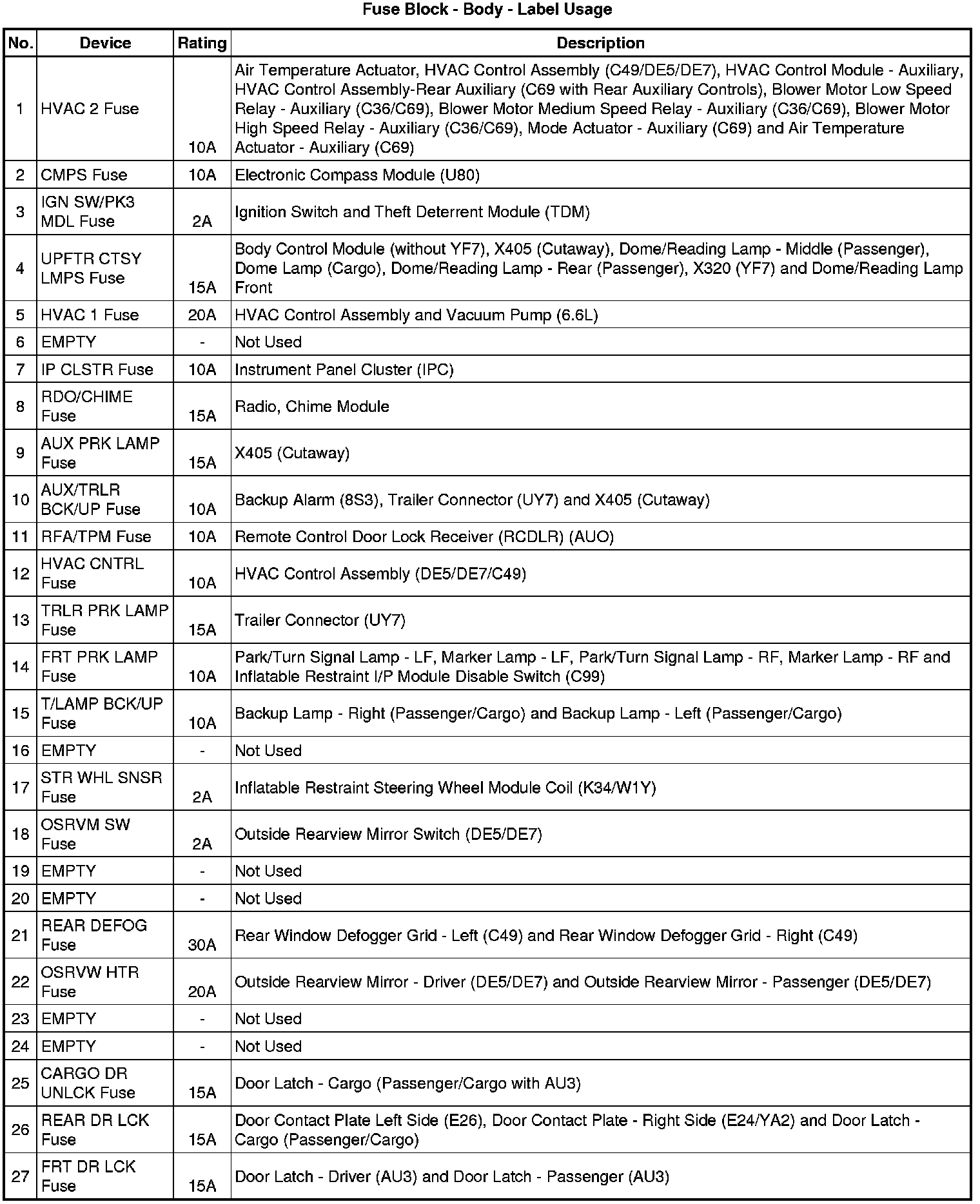 Fuse Block - Body - Label Usage

| No. | Device | Rating | Description |
|---|---|---|---|
| 1 | HVAC 2 Fuse | 10A | Air Temperature Actuator, HVAC Control Assembly (C49/DE5/DE7), HVAC Control Module - Auxiliary, HVAC Control Assembly-Rear Auxiliary (C69 with Rear Auxiliary Controls), Blower Motor Low Speed Relay - Auxiliary (C36/C69), Blower Motor Medium Speed Relay - Auxiliary (C36/C69), Blower Motor High Speed Relay - Auxiliary (C36/C69), Mode Actuator - Auxiliary (C69) and Air Temperature Actuator - Auxiliary (C69) |
| 2 | CMPS Fuse | 10A | Electronic Compass Module (U80) |
| 3 | IGN SW/PK3 MDL Fuse | 2A | Ignition Switch and Theft Deterrent Module (TDM) |
| 4 | UPFTR CTSY LMPS Fuse | 15A | Body Control Module (without YF7), X405 (Cutaway), Dome/Reading Lamp - Middle (Passenger), Dome Lamp (Cargo), Dome/Reading Lamp - Rear (Passenger), X320 (YF7) and Dome/Reading Lamp Front |
| 5 | HVAC 1 Fuse | 20A | HVAC Control Assembly and Vacuum Pump (6.6L) |
| 6 | EMPTY | - | Not Used |
| 7 | IP CLSTR Fuse | 10A | Instrument Panel Cluster (IPC) |
| 8 | RDO/CHIME Fuse | 15A | Radio, Chime Module |
| 9 | AUX PRK LAMP Fuse | 15A | X405 (Cutaway) |
| 10 | AUX/TRLR BCK/UP Fuse | 10A | Backup Alarm (8S3), Trailer Connector (UY7) and X405 (Cutaway) |
| 11 | RFA/TPM Fuse | 10A | Remote Control Door Lock Receiver (RCDLR) (AUO) |
| 12 | HVAC CNTRL Fuse | 10A | HVAC Control Assembly (DE5/DE7/C49) |
| 13 | TRLR PRK LAMP Fuse | 15A | Trailer Connector (UY7) |
| 14 | FRT PRK LAMP Fuse | 10A | Park/Turn Signal Lamp - LF, Marker Lamp - LF, Park/Turn Signal Lamp - RF, Marker Lamp - RF and Inflatable Restraint I/P Module Disable Switch (C99) |
| 15 | T/LAMP BCK/UP Fuse | 10A | Backup Lamp - Right (Passenger/Cargo) and Backup Lamp - Left (Passenger/Cargo) |
| 16 | EMPTY | - | Not Used |
| 17 | STR WHL SNSR Fuse | 2A | Inflatable Restraint Steering Wheel Module Coil (K34/W1Y) |
| 18 | OSRVM SW Fuse | 2A | Outside Rearview Mirror Switch (DE5/DE7) |
| 19 | EMPTY | - | Not Used |
| 20 | EMPTY | - | Not Used |
| 21 | REAR DEFOG Fuse | 30A | Rear Window Defogger Grid - Left (C49) and Rear Window Defogger Grid - Right (C49) |
| 22 | OSRVW HTR Fuse | 20A | Outside Rearview Mirror - Driver (DE5/DE7) and Outside Rearview Mirror - Passenger (DE5/DE7) |
| 23 | EMPTY | - | Not Used |
| 24 | EMPTY | - | Not Used |
| 25 | CARGO DR UNLCK Fuse | 15A | Door Latch - Cargo (Passenger/Cargo with AU3) |
| 26 | REAR DR LCK Fuse | 15A | Door Contact Plate Left Side (E26), Door Contact Plate - Right Side (E24/YA2) and Door Latch - Cargo (Passenger/Cargo) |
| 27 | FRT DR LCK Fuse | 15A | Door Latch - Driver (AU3) and Door Latch - Passenger (AU3) |